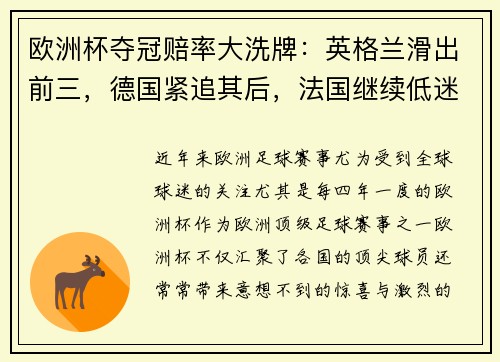 欧洲杯夺冠赔率大洗牌：英格兰滑出前三，德国紧追其后，法国继续低迷

近年来欧洲足球赛事尤为受到全球球迷的关注尤其是每四年一度的欧洲杯作为欧洲顶级足球赛事之一欧洲杯不仅汇聚了各国的顶尖球员还常常带来意想不到的惊喜与激烈的